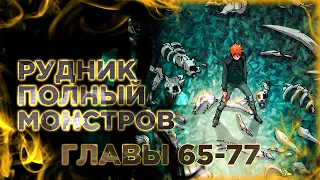 РУДНИК ПОЛНЫЙ МОНСТРОВ

ГЛАВЫ 65-77